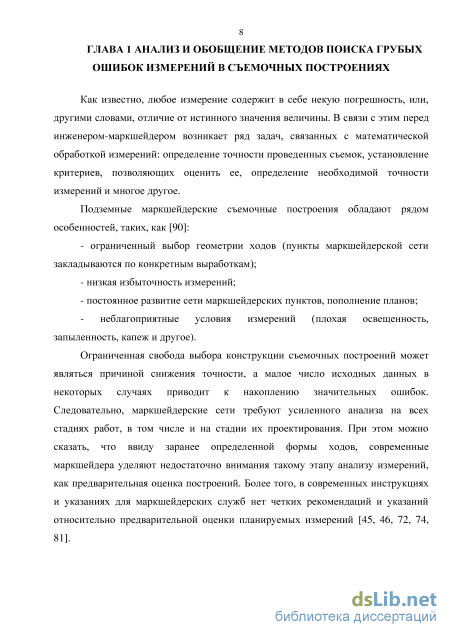 8

ГЛАВА 1 АНАЛИЗ И ОБОБЩЕНИЕ МЕТОДОВ ПОИСКА ГРУБЫХ ОШИБОК ИЗМЕРЕНИЙ В СЪЕМОЧНЫХ ПОСТРОЕНИЯХ

Как известно, любое измерение содержит в себе некую погрешность, или, другими словами, отличие от истинного значения величины. В связи с этим перед инженером-маркшейдером возникает ряд задач, связанных с математической обработкой измерений: определение точности проведенных съемок, установление критериев, позволяющих оценить ее, определение необходимой точности измерений и многое другое.

Подземные маркшейдерские съемочные построения обладают рядом особенностей, таких, как [90]:

- ограниченный выбор геометрии ходов (пункты маркшейдерской сети закладываются по конкретным выработкам);

- низкая избыточность измерений;

- постоянное развитие сети маркшейдерских пунктов, пополнение планов;

- неблагоприятные условия измерений (плохая освещенность, запыленность, капеж и другое).

Ограниченная свобода выбора конструкции съемочных построений может являться причиной снижения точности, а малое число исходных данных в некоторых случаях приводит к накоплению значительных ошибок. Следовательно, маркшейдерские сети требуют усиленного анализа на всех стадиях работ, в том числе и на стадии их проектирования. При этом можно сказать, что ввиду заранее определенной формы ходов, современные маркшейдера уделяют недостаточно внимания такому этапу анализу измерений, как предварительная оценка построений. Более того, в современных инструкциях и указаниях для маркшейдерских служб нет четких рекомендаций и указаний относительно предварительной оценки планируемых измерений [45, 46, 72, 74, 81].

dsLib.net
библиотека диссертаций